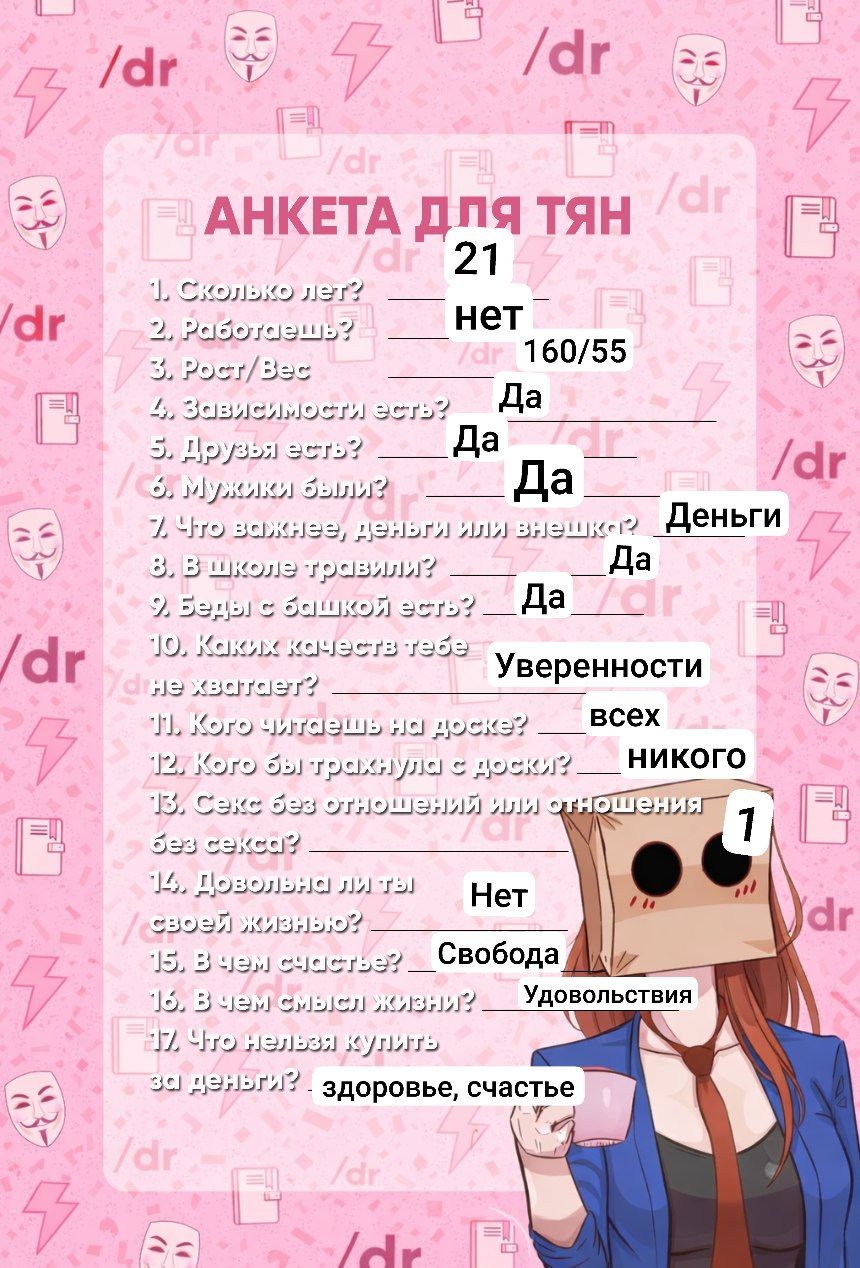 АНКЕТА ДЛЯ ТЯН

1. Сколько лет? 21
2. Работаешь? нет
3. Рост/Вес 160/55
4. Зависимости есть? Да
5. Друзья есть? Да
6. Мужики были? Да
7. Что важнее, деньги или внешка? Деньги
8. В школе травили? Да
9. Беды с башкой есть? Да
10. Каких качеств тебе не хватает? Уверенности
11. Кого читаешь на доске? всех
12. Кого бы трахнула с доски? никого
13. Секс без отношений или отношения без секса? 1
14. Довольна ли ты своей жизнью? Нет
15. В чем счастье? Свобода
16. В чем смысл жизни? Удовольствия
17. Что нельзя купить за деньги? здоровье, счастье

/dr